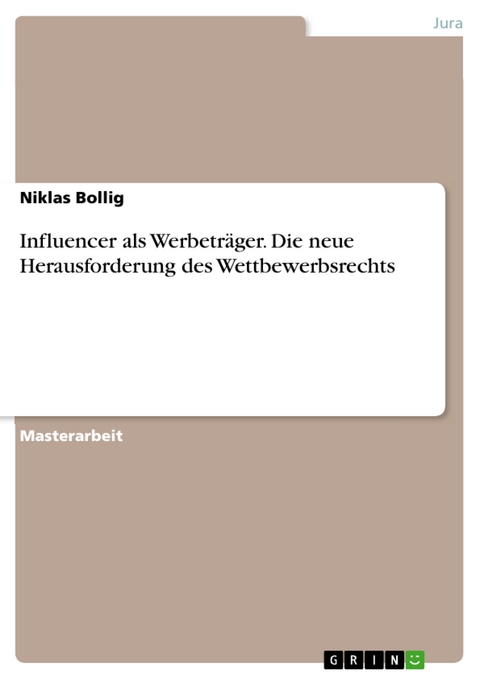 Jura

Niklas Bollig

Influencer als Werbeträger. Die neue Herausforderung des Wettbewerbsrechts

Masterarbeit

GRIN